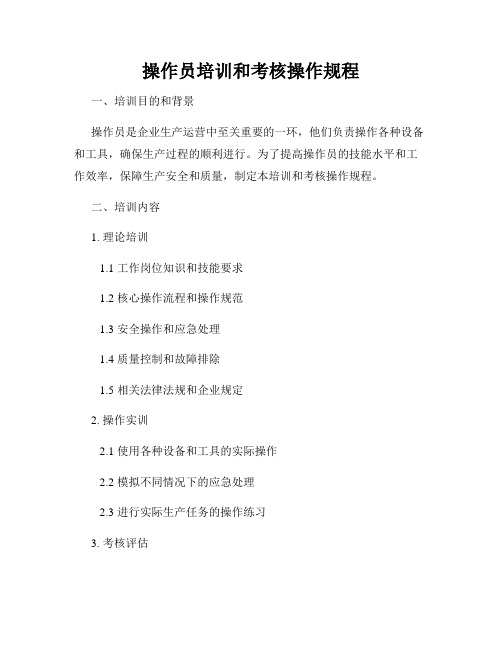 操作员培训和考核操作规程

一、培训目的和背景

操作员是企业生产运营中至关重要的一环，他们负责操作各种设备和工具，确保生产过程的顺利进行。为了提高操作员的技能水平和工作效率，保障生产安全和质量，制定本培训和考核操作规程。

二、培训内容

1. 理论培训

1.1 工作岗位知识和技能要求

1.2 核心操作流程和操作规范

1.3 安全操作和应急处理

1.4 质量控制和故障排除

1.5 相关法律法规和企业规定

2. 操作实训

2.1 使用各种设备和工具的实际操作

2.2 模拟不同情况下的应急处理

2.3 进行实际生产任务的操作练习

3. 考核评估